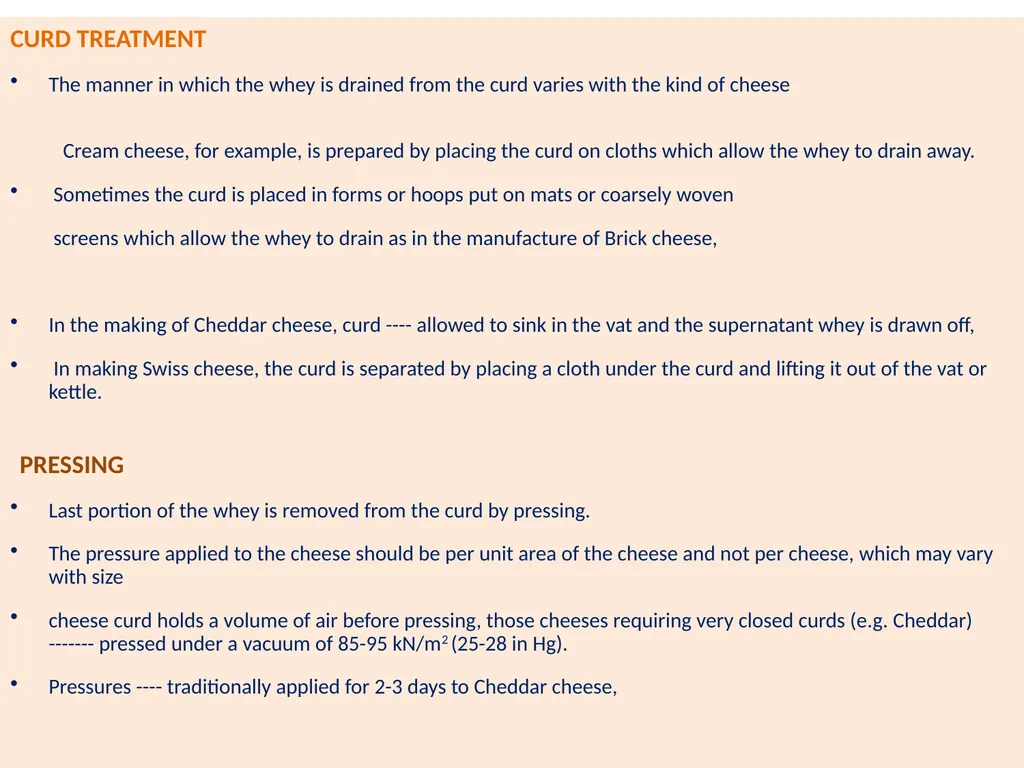 CURD TREATMENT

• The manner in which the whey is drained from the curd varies with the kind of cheese

Cream cheese, for example, is prepared by placing the curd on cloths which allow the whey to drain away.

• Sometimes the curd is placed in forms or hoops put on mats or coarsely woven

screens which allow the whey to drain as in the manufacture of Brick cheese,

• In the making of Cheddar cheese, curd ---- allowed to sink in the vat and the supernatant whey is drawn off,

• In making Swiss cheese, the curd is separated by placing a cloth under the curd and lifting it out of the vat or kettle.

PRESSING

• Last portion of the whey is removed from the curd by pressing.

• The pressure applied to the cheese should be per unit area of the cheese and not per cheese, which may vary with size

• cheese curd holds a volume of air before pressing, those cheeses requiring very closed curds (e.g. Cheddar) ------- pressed under a vacuum of 85-95 kN/m$^2$ (25-28 in Hg).

• Pressures ---- traditionally applied for 2-3 days to Cheddar cheese,